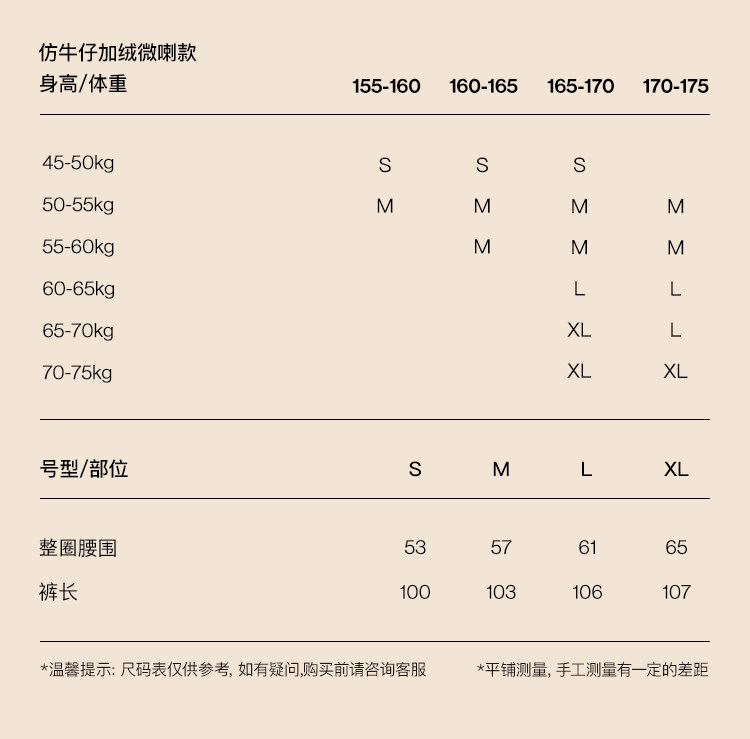 仿牛仔加绒微喇款

| 身高/体重 | 155-160 | 160-165 | 165-170 | 170-175 |
|---|---|---|---|---|
| 45-50kg | S | S | S | |
| 50-55kg | M | M | M | M |
| 55-60kg | | M | M | M |
| 60-65kg | | | L | L |
| 65-70kg | | | XL | L |
| 70-75kg | | | XL | XL |

| 号型/部位 | S | M | L | XL |
|---|---|---|---|---|
| 整圈腰围 | 53 | 57 | 61 | 65 |
| 裤长 | 100 | 103 | 106 | 107 |

*温馨提示: 尺码表仅供参考, 如有疑问,购买前请咨询客服

*平铺测量, 手工测量有一定的差距